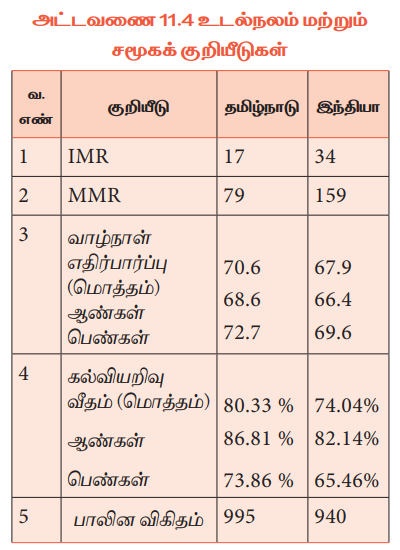 அட்டவணை 11.4 உடல்நலம் மற்றும் சமூகக் குறியீடுகள்

| வ. எண் | குறியீடு | தமிழ்நாடு | இந்தியா |
|---|---|---|---|
| 1 | IMR | 17 | 34 |
| 2 | MMR | 79 | 159 |
| 3 | வாழ்நாள் எதிர்பார்ப்பு (மொத்தம்) ஆண்கள் பெண்கள் | 70.6 68.6 72.7 | 67.9 66.4 69.6 |
| 4 | கல்வியறிவு வீதம் (மொத்தம்) ஆண்கள் பெண்கள் | 80.33 % 86.81 % 73.86 % | 74.04% 82.14% 65.46% |
| 5 | பாலின விகிதம் | 995 | 940 |